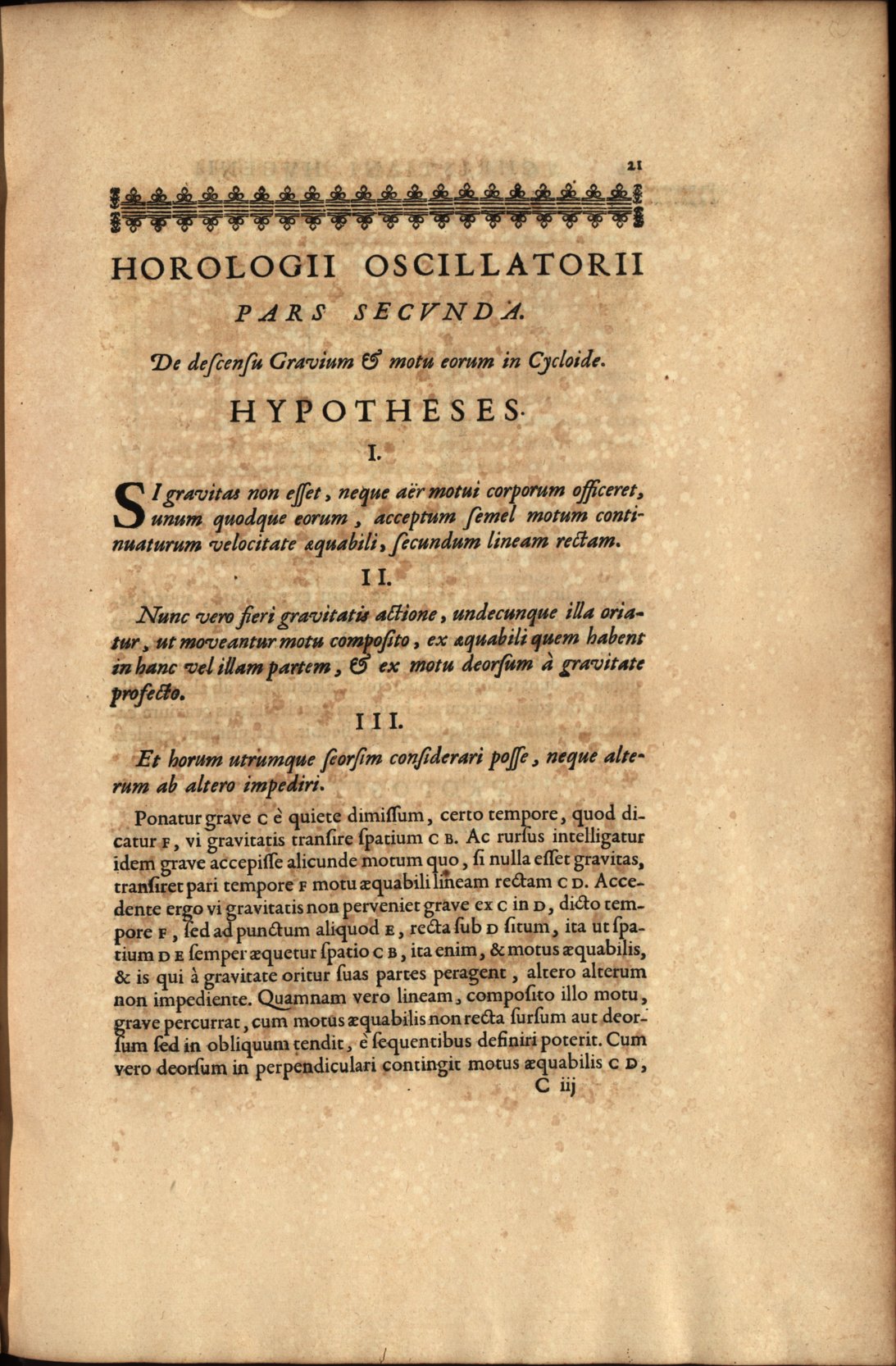 21

HOROLOGII OSCILLATORII

PARS SECVNDA.

De descensu Gravium & motu eorum in Cycloide.

HYPOTHESES.

I.

SI gravitas non esset, neque aër motui corporum officeret, unum quodque eorum, acceptum semel motum continuaturum velocitate æquabili, secundum lineam rectam.

II.

Nunc vero fieri gravitatis actione, undecunque illa oriatur, ut moveantur motu composito, ex æquabili quem habent in hanc vel illam partem, & ex motu deorsum à gravitate profecto.

III.

Et horum utrumque seorsim considerari posse, neque alterum ab altero impediri.

Ponatur grave C è quiete dimissum, certo tempore, quod dicatur F, vi gravitatis transire spatium C B. Ac rursus intelligatur idem grave accepisse alicunde motum quo, si nulla esset gravitas, transiret pari tempore F motu æquabili lineam rectam C D. Accedente ergo vi gravitatis non perveniet grave ex C in D, dicto tempore F, sed ad punctum aliquod E, recta sub D situm, ita ut spatium D E semper æquetur spatio C B, ita enim, & motus æquabilis, & is qui à gravitate oritur suas partes peragent, altero alterum non impediente. Quamnam vero lineam, composito illo motu, grave percurrat, cum motus æquabilis non recta sursum aut deorsum sed in obliquum tendit, è sequentibus definiri poterit. Cum vero deorsum in perpendiculari contingit motus æquabilis C D,

C iij